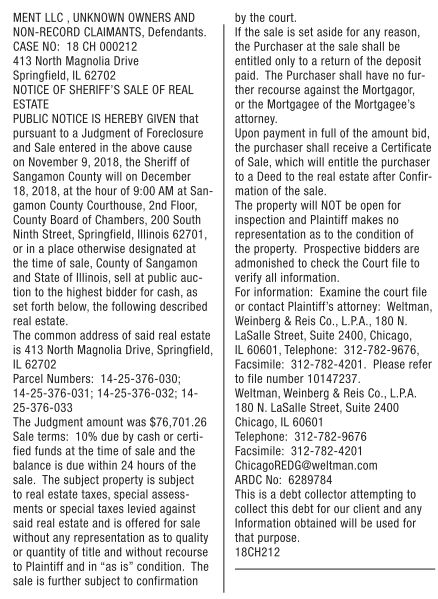 MENT LLC , UNKNOWN OWNERS AND NON-RECORD CLAIMANTS, Defendants.
CASE NO: 18 CH 000212
413 North Magnolia Drive
Springfield, IL 62702
NOTICE OF SHERIFF'S SALE OF REAL ESTATE
PUBLIC NOTICE IS HEREBY GIVEN that pursuant to a Judgment of Foreclosure and Sale entered in the above cause on November 9, 2018, the Sheriff of Sangamon County will on December 18, 2018, at the hour of 9:00 AM at Sangamon County Courthouse, 2nd Floor, County Board of Chambers, 200 South Ninth Street, Springfield, Illinois 62701, or in a place otherwise designated at the time of sale, County of Sangamon and State of Illinois, sell at public auction to the highest bidder for cash, as set forth below, the following described real estate.
The common address of said real estate is 413 North Magnolia Drive, Springfield, IL 62702
Parcel Numbers: 14-25-376-030; 14-25-376-031; 14-25-376-032; 14-25-376-033
The Judgment amount was $76,701.26
Sale terms: 10% due by cash or certified funds at the time of sale and the balance is due within 24 hours of the sale. The subject property is subject to real estate taxes, special assessments or special taxes levied against said real estate and is offered for sale without any representation as to quality or quantity of title and without recourse to Plaintiff and in "as is" condition. The sale is further subject to confirmation by the court.
If the sale is set aside for any reason, the Purchaser at the sale shall be entitled only to a return of the deposit paid. The Purchaser shall have no further recourse against the Mortgagor, or the Mortgagee of the Mortgagee's attorney.
Upon payment in full of the amount bid, the purchaser shall receive a Certificate of Sale, which will entitle the purchaser to a Deed to the real estate after Confirmation of the sale.
The property will NOT be open for inspection and Plaintiff makes no representation as to the condition of the property. Prospective bidders are admonished to check the Court file to verify all information.
For information: Examine the court file or contact Plaintiff's attorney: Weltman, Weinberg & Reis Co., L.P.A., 180 N. LaSalle Street, Suite 2400, Chicago, IL 60601, Telephone: 312-782-9676, Facsimile: 312-782-4201. Please refer to file number 10147237.
Weltman, Weinberg & Reis Co., L.P.A.
180 N. LaSalle Street, Suite 2400
Chicago, IL 60601
Telephone: 312-782-9676
Facsimile: 312-782-4201
ChicagoREDG@weltman.com
ARDC No: 6289784
This is a debt collector attempting to collect this debt for our client and any Information obtained will be used for that purpose.
18CH212